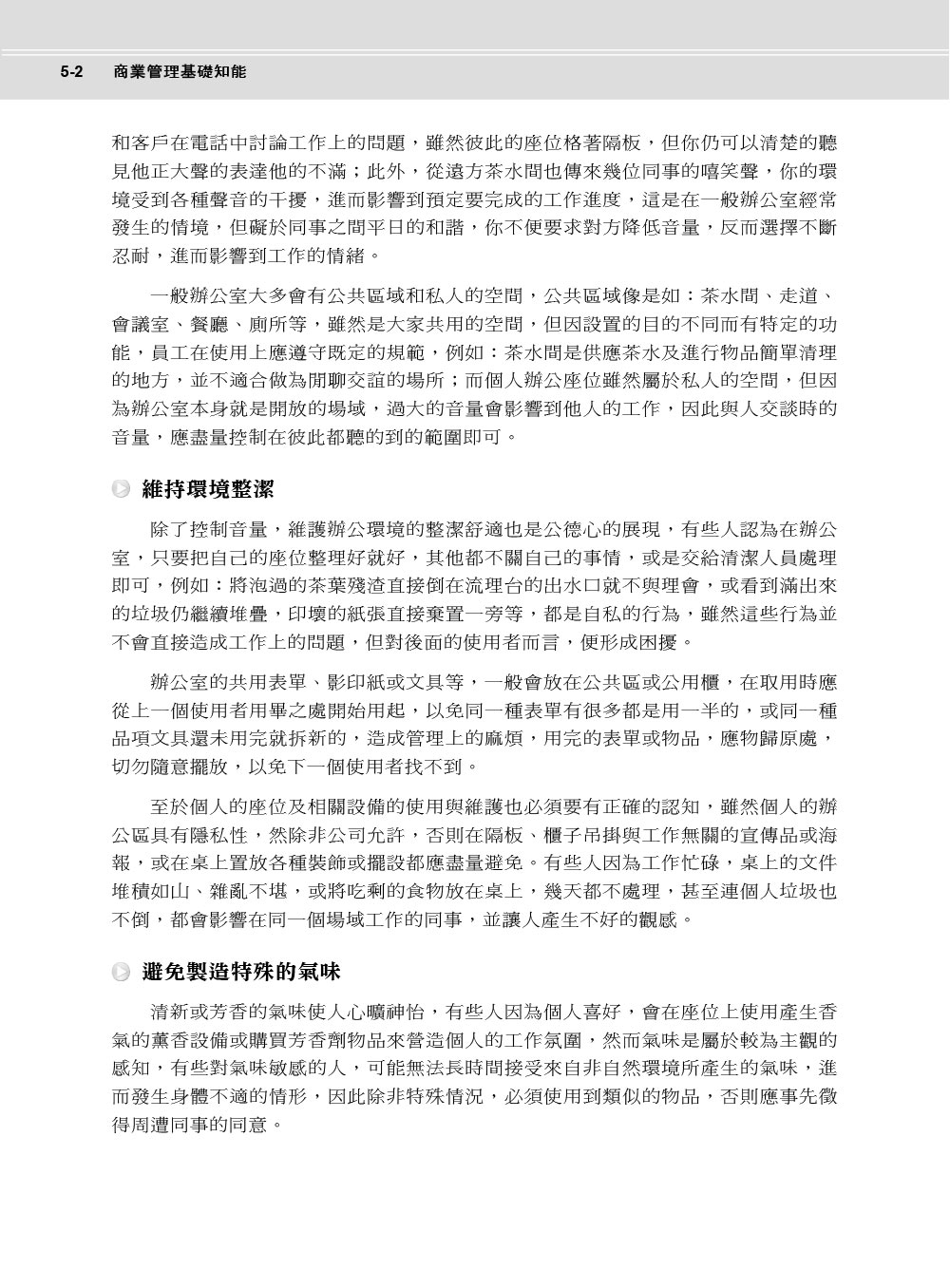 5-2 商業管理基礎知能

和客戶在電話中討論工作上的問題，雖然彼此的座位格著隔板，但你仍可以清楚的聽見他正大聲的表達他的不滿；此外，從遠方茶水間也傳來幾位同事的嘻笑聲，你的環境受到各種聲音的干擾，進而影響到預定要完成的工作進度，這是在一般辦公室經常發生的情境，但礙於同事之間平日的和諧，你不便要求對方降低音量，反而選擇不斷忍耐，進而影響到工作的情緒。

一般辦公室大多會有公共區域和私人的空間，公共區域像是如：茶水間、走道、會議室、餐廳、廁所等，雖然是大家共用的空間，但因設置的目的不同而有特定的功能，員工在使用上應遵守既定的規範，例如：茶水間是供應茶水及進行物品簡單清理的地方，並不適合做為閒聊交誼的場所；而個人辦公座位雖然屬於私人的空間，但因為辦公室本身就是開放的場域，過大的音量會影響到他人的工作，因此與人交談時的音量，應盡量控制在彼此都聽的到的範圍即可。

維持環境整潔

除了控制音量，維護辦公環境的整潔舒適也是公德心的展現，有些人認為在辦公室，只要把自己的座位整理好就好，其他都不關自己的事情，或是交給清潔人員處理即可，例如：將泡過的茶葉殘渣直接倒在流理台的出水口就不與理會，或看到滿出來的垃圾仍繼續堆疊，印壞的紙張直接棄置一旁等，都是自私的行為，雖然這些行為並不會直接造成工作上的問題，但對後面的使用者而言，便形成困擾。

辦公室的共用表單、影印紙或文具等，一般會放在公共區或公用櫃，在取用時應從上一個使用者用畢之處開始用起，以免同一種表單有很多都是用一半的，或同一種品項文具還未用完就拆新的，造成管理上的麻煩，用完的表單或物品，應物歸原處，切勿隨意擺放，以免下一個使用者找不到。

至於個人的座位及相關設備的使用與維護也必須要有正確的認知，雖然個人的辦公區具有隱私性，然除非公司允許，否則在隔板、櫃子吊掛與工作無關的宣傳品或海報，或在桌上置放各種裝飾或擺設都應盡量避免。有些人因為工作忙碌，桌上的文件堆積如山、雜亂不堪，或將吃剩的食物放在桌上，幾天都不處理，甚至連個人垃圾也不倒，都會影響在同一個場域工作的同事，並讓人產生不好的觀感。

避免製造特殊的氣味

清新或芳香的氣味使人心曠神怡，有些人因為個人喜好，會在座位上使用產生香氣的薰香設備或購買芳香劑物品來營造個人的工作氛圍，然而氣味是屬於較為主觀的感知，有些對氣味敏感的人，可能無法長時間接受來自非自然環境所產生的氣味，進而發生身體不適的情形，因此除非特殊情況，必須使用到類似的物品，否則應事先徵得周遭同事的同意。